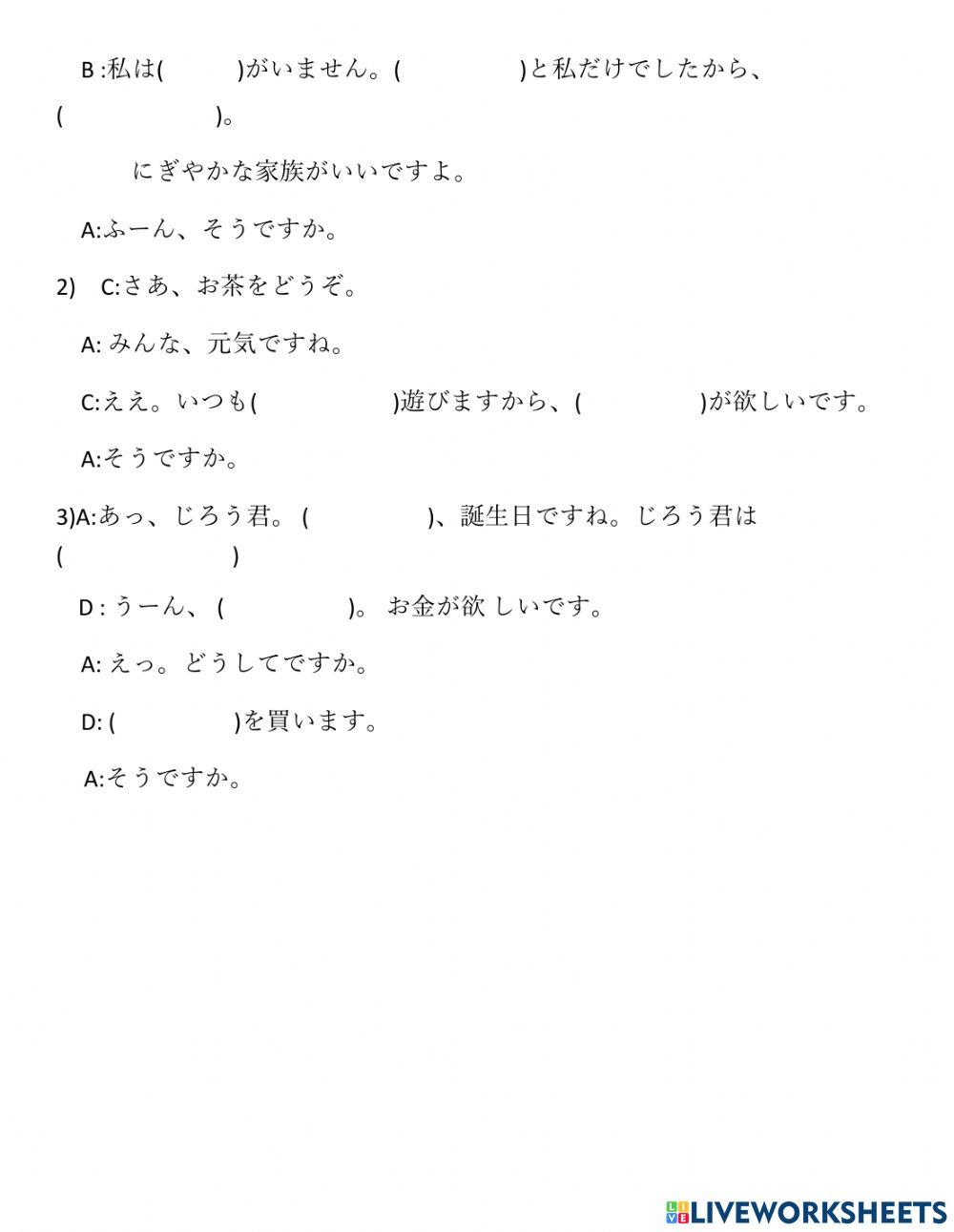 B :私は(　　　)がいません。(　　　　)と私だけでしたから、(　　　　　)。

にぎやかな家族がいいですよ。

A:ふーん、そうですか。

2)　C:さあ、お茶をどうぞ。

A: みんな、元気ですね。

C:ええ。いつも(　　　　　)遊びますから、(　　　　)が欲しいです。

A:そうですか。

3)A:あっ、じろう君。(　　　　)、誕生日ですね。じろう君は(　　　　　)

D : うーん、(　　　　)。お金が欲 しいです。

A: えっ。どうしてですか。

D: (　　　　)を買います。

A:そうですか。

LIVEWORKSHEETS